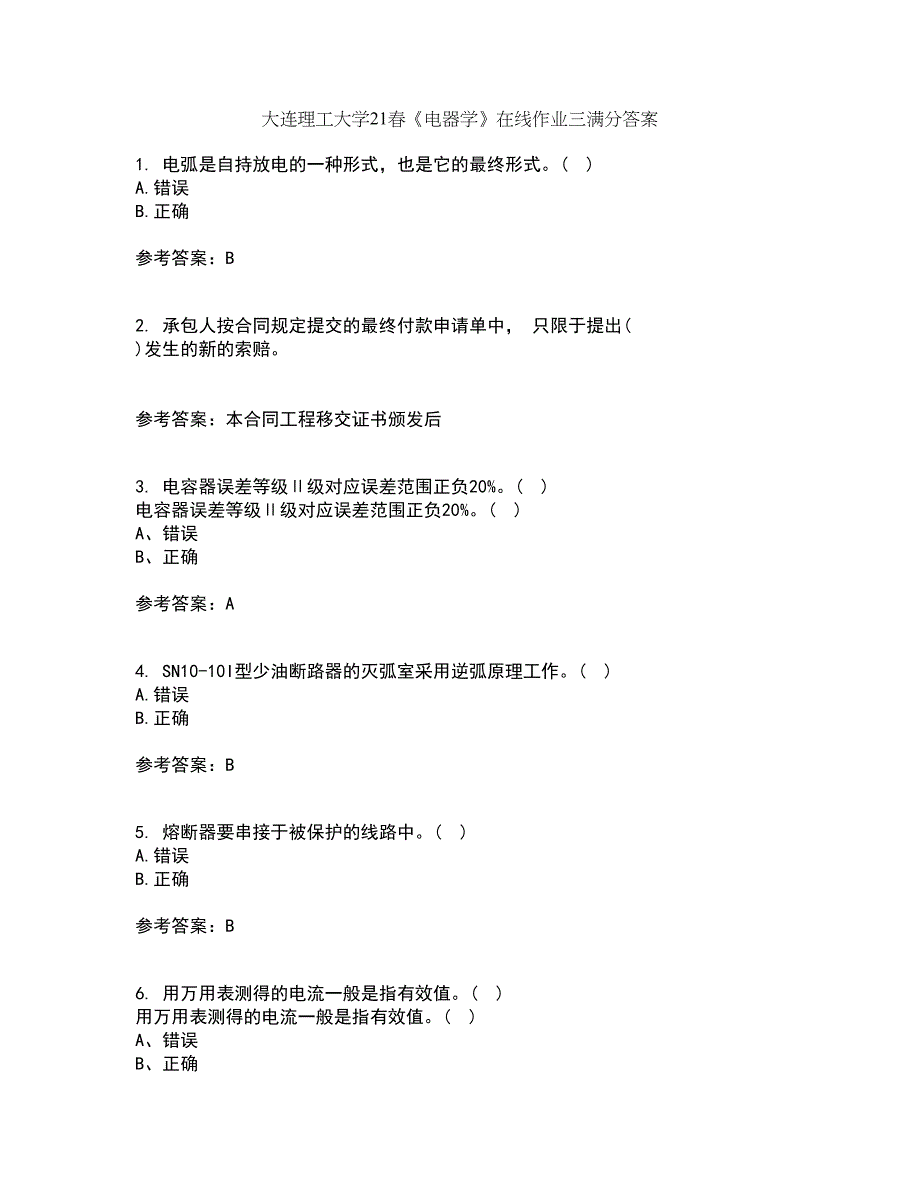 大连理工大学21春《电器学》在线作业三满分答案

1. 电弧是自持放电的一种形式，也是它的最终形式。（ ）
A.错误
B.正确

参考答案：B

2. 承包人按合同规定提交的最终付款申请单中， 只限于提出（ ）发生的新的索赔。

参考答案：本合同工程移交证书颁发后

3. 电容器误差等级II级对应误差范围正负20%。（ ）
电容器误差等级II级对应误差范围正负20%。（ ）
A、错误
B、正确

参考答案：A

4. SN10-10I型少油断路器的灭弧室采用逆弧原理工作。（ ）
A.错误
B.正确

参考答案：B

5. 熔断器要串接于被保护的线路中。（ ）
A.错误
B.正确

参考答案：B

6. 用万用表测得的电流一般是指有效值。（ ）
用万用表测得的电流一般是指有效值。（ ）
A、错误
B、正确